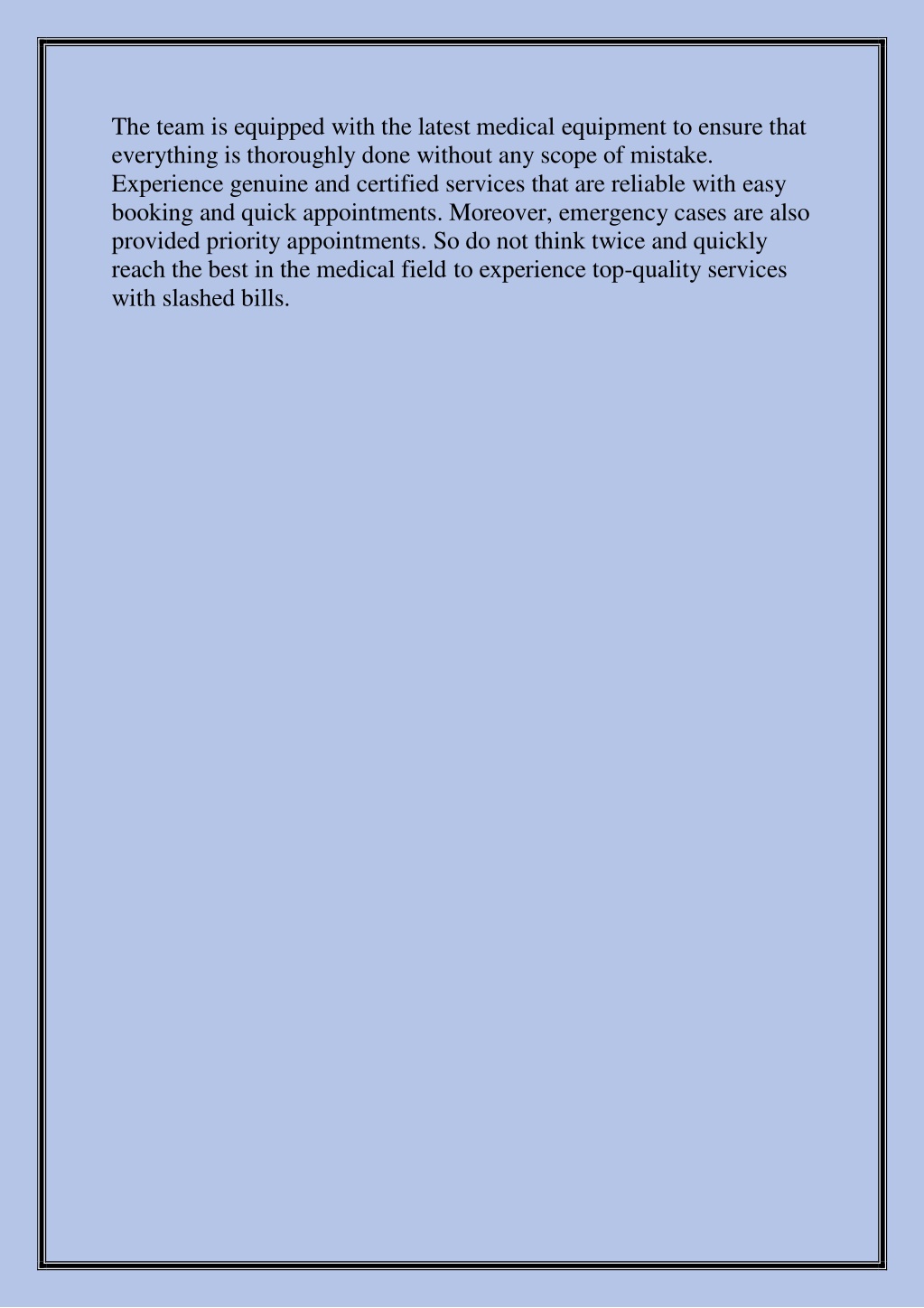 The team is equipped with the latest medical equipment to ensure that everything is thoroughly done without any scope of mistake. Experience genuine and certified services that are reliable with easy booking and quick appointments. Moreover, emergency cases are also provided priority appointments. So do not think twice and quickly reach the best in the medical field to experience top-quality services with slashed bills.